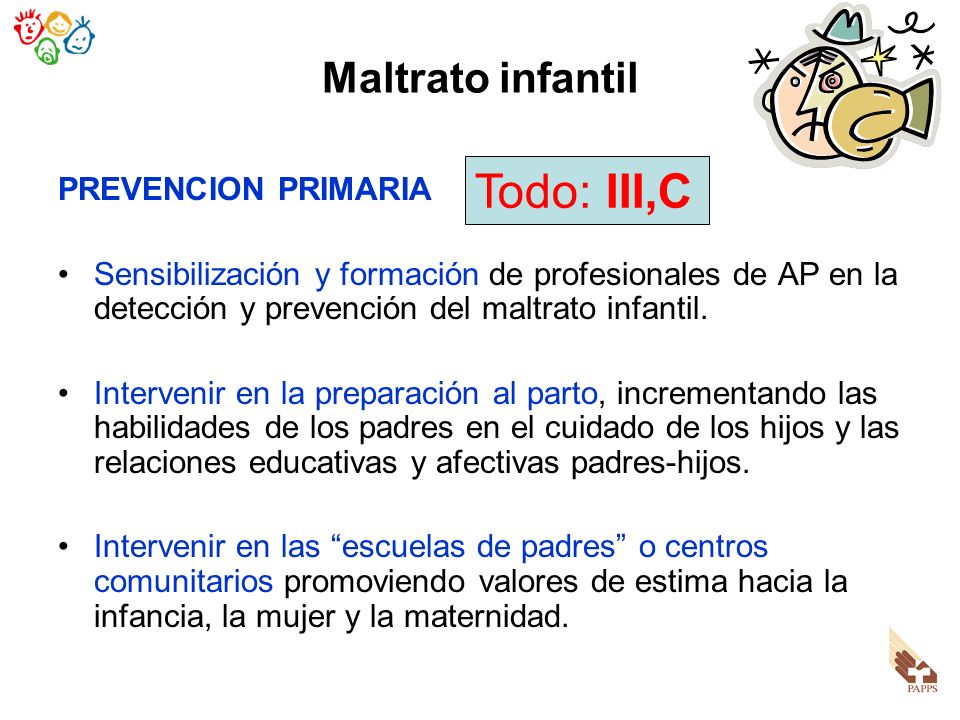 Maltrato infantil

PREVENCION PRIMARIA

Todo: III,C

• Sensibilización y formación de profesionales de AP en la detección y prevención del maltrato infantil.

• Intervenir en la preparación al parto, incrementando las habilidades de los padres en el cuidado de los hijos y las relaciones educativas y afectivas padres-hijos.

• Intervenir en las “escuelas de padres” o centros comunitarios promoviendo valores de estima hacia la infancia, la mujer y la maternidad.

PAPPS